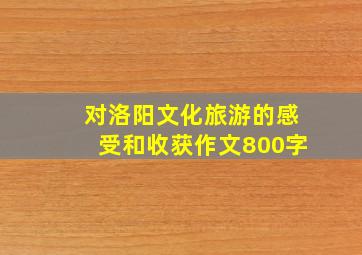 对洛阳文化旅游的感受和收获作文800字